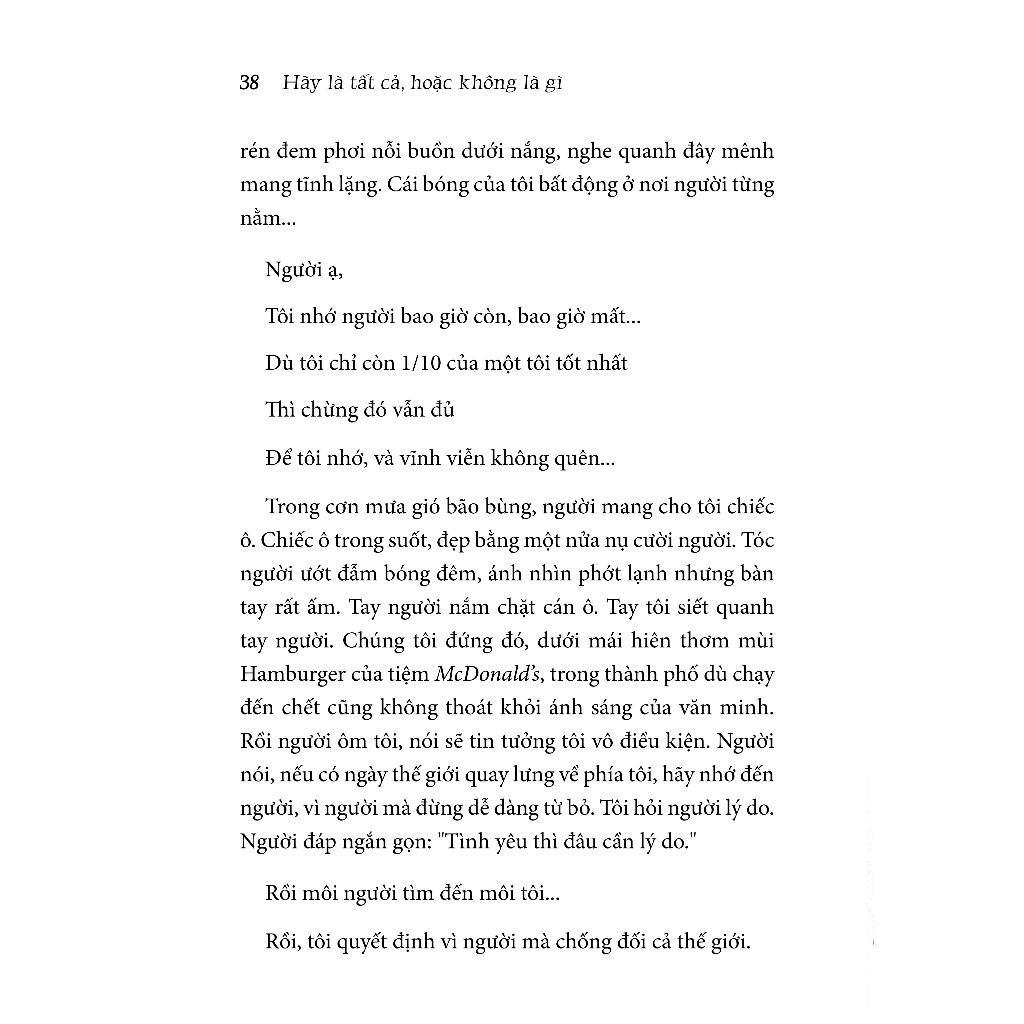 38 Hãy là tất cả, hoặc không là gì

rén đem phơi nỗi buồn dưới nắng, nghe quanh đây mênh mang tĩnh lặng. Cái bóng của tôi bất động ở nơi người từng nằm...

Người ạ,

Tôi nhớ người bao giờ còn, bao giờ mất...

Dù tôi chỉ còn 1/10 của một tôi tốt nhất

Thì chừng đó vẫn đủ

Để tôi nhớ, và vĩnh viễn không quên...

Trong cơn mưa gió bão bùng, người mang cho tôi chiếc ô. Chiếc ô trong suốt, đẹp bằng một nửa nụ cười người. Tóc người ướt đẫm bóng đêm, ánh nhìn phớt lạnh nhưng bàn tay rất ấm. Tay người nắm chặt cán ô. Tay tôi siết quanh tay người. Chúng tôi đứng đó, dưới mái hiên thơm mùi Hamburger của tiệm McDonald's, trong thành phố dù chạy đến chết cũng không thoát khỏi ánh sáng của văn minh. Rồi người ôm tôi, nói sẽ tin tưởng tôi vô điều kiện. Người nói, nếu có ngày thế giới quay lưng về phía tôi, hãy nhớ đến người, vì người mà đừng dễ dàng từ bỏ. Tôi hỏi người lý do. Người đáp ngắn gọn: "Tình yêu thì đâu cần lý do."

Rồi môi người tìm đến môi tôi...

Rồi, tôi quyết định vì người mà chống đối cả thế giới.